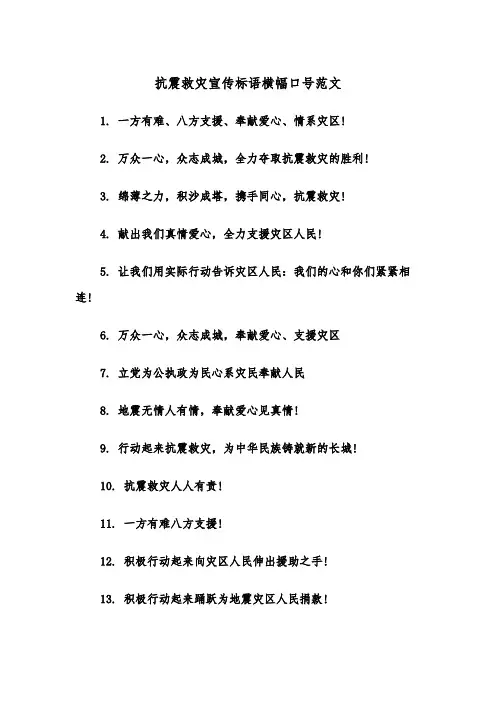 抗震救灾宣传标语横幅口号范文

1. 一方有难、八方支援、奉献爱心、情系灾区！

2. 万众一心，众志成城，全力夺取抗震救灾的胜利！

3. 绵薄之力，积沙成塔，携手同心，抗震救灾！

4. 献出我们真情爱心，全力支援灾区人民！

5. 让我们用实际行动告诉灾区人民：我们的心和你们紧紧相连！

6. 万众一心，众志成城，奉献爱心、支援灾区

7. 立党为公执政为民心系灾民奉献人民

8. 地震无情人有情，奉献爱心见真情！

9. 行动起来抗震救灾，为中华民族铸就新的长城！

10. 抗震救灾人人有责！

11. 一方有难八方支援！

12. 积极行动起来向灾区人民伸出援助之手！

13. 积极行动起来踊跃为地震灾区人民捐款！